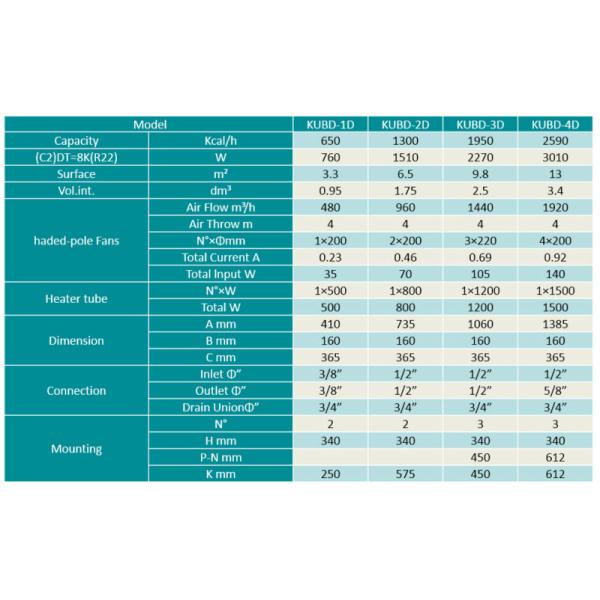 | Model | | KUBD-1D | KUBD-2D | KUBD-3D | KUBD-4D |
|---|---|---|---|---|---|
| Capacity | Kcal/h | 650 | 1300 | 1950 | 2590 |
| (C2)DT=8K(R22) | W | 760 | 1510 | 2270 | 3010 |
| Surface | m² | 3.3 | 6.5 | 9.8 | 13 |
| Vol.int. | dm³ | 0.95 | 1.75 | 2.5 | 3.4 |
| haded-pole Fans | Air Flow m³/h | 480 | 960 | 1440 | 1920 |
| | Air Throw m | 4 | 4 | 4 | 4 |
| | N°×Φmm | 1×200 | 2×200 | 3×220 | 4×200 |
| | Total Current A | 0.23 | 0.46 | 0.69 | 0.92 |
| | Total Input W | 35 | 70 | 105 | 140 |
| Heater tube | N°×W | 1×500 | 1×800 | 1×1200 | 1×1500 |
| | Total W | 500 | 800 | 1200 | 1500 |
| Dimension | A mm | 410 | 735 | 1060 | 1385 |
| | B mm | 160 | 160 | 160 | 160 |
| | C mm | 365 | 365 | 365 | 365 |
| Connection | Inlet Φ" | 3/8" | 1/2" | 1/2" | 1/2" |
| | Outlet Φ" | 3/8" | 1/2" | 1/2" | 5/8" |
| | Drain UnionΦ" | 3/4" | 3/4" | 3/4" | 3/4" |
| Mounting | N° | 2 | 2 | 3 | 3 |
| | H mm | 340 | 340 | 340 | 340 |
| | P-N mm | | | 450 | 612 |
| | K mm | 250 | 575 | 450 | 612 |